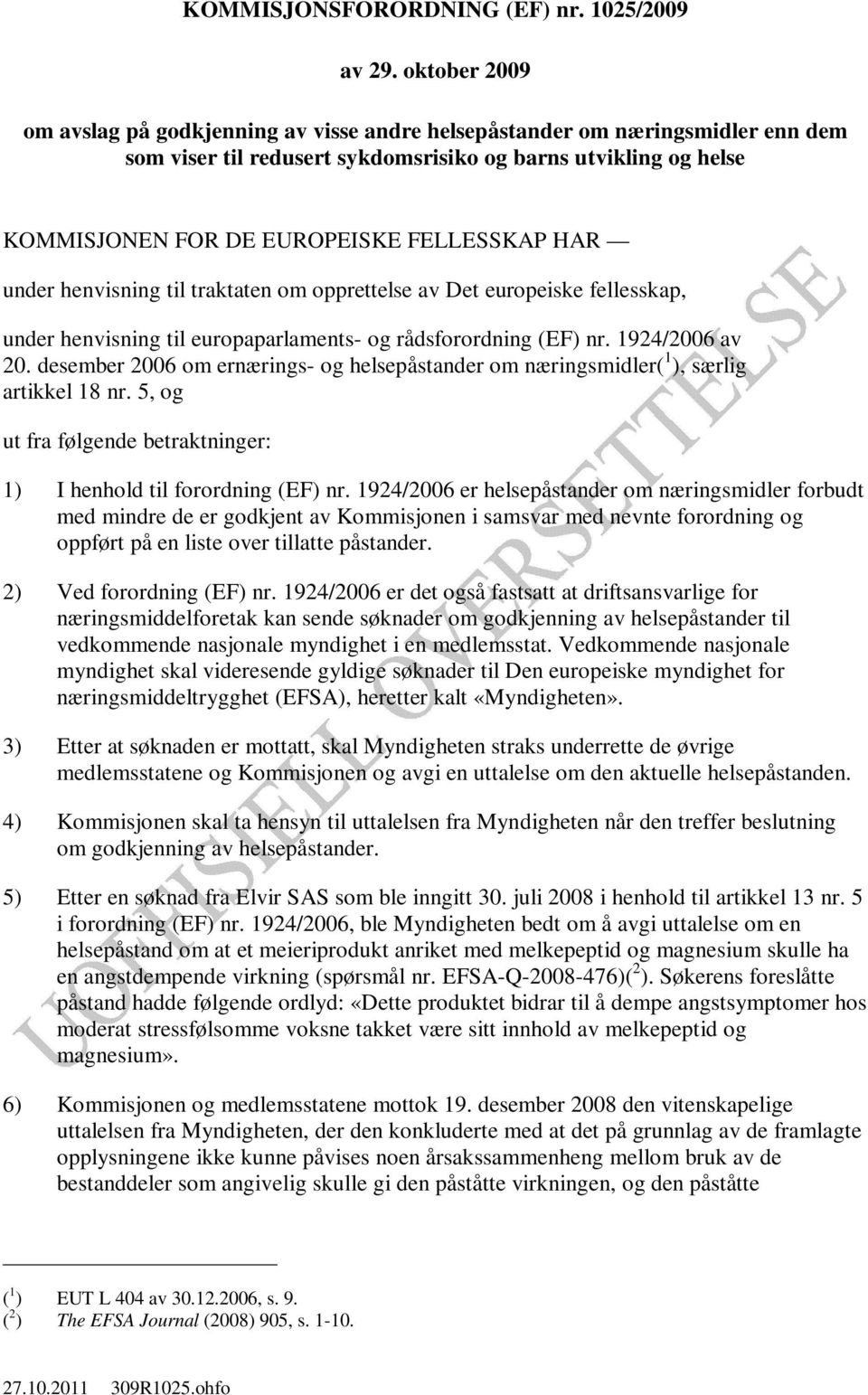 KOMMISJONSFORORDNING (EF) nr. 1025/2009

av 29. oktober 2009

om avslag på godkjenning av visse andre helsepåstander om næringsmidler enn dem som viser til redusert sykdomsrisiko og barns utvikling og helse

KOMMISJONEN FOR DE EUROPEISKE FELLESSKAP HAR —

under henvisning til traktaten om opprettelse av Det europeiske fellesskap,

under henvisning til europaparlaments- og rådsforordning (EF) nr. 1924/2006 av 20. desember 2006 om ernærings- og helsepåstander om næringsmidler($^1$), særlig artikkel 18 nr. 5, og

ut fra følgende betraktninger:

1) I henhold til forordning (EF) nr. 1924/2006 er helsepåstander om næringsmidler forbudt med mindre de er godkjent av Kommisjonen i samsvar med nevnte forordning og oppført på en liste over tillatte påstander.

2) Ved forordning (EF) nr. 1924/2006 er det også fastsatt at driftsansvarlige for næringsmiddelforetak kan sende søknader om godkjenning av helsepåstander til vedkommende nasjonale myndighet i en medlemsstat. Vedkommende nasjonale myndighet skal videresende gyldige søknader til Den europeiske myndighet for næringsmiddeltrygghet (EFSA), heretter kalt «Myndigheten».

3) Etter at søknaden er mottatt, skal Myndigheten straks underrette de øvrige medlemsstatene og Kommisjonen og avgi en uttalelse om den aktuelle helsepåstanden.

4) Kommisjonen skal ta hensyn til uttalelsen fra Myndigheten når den treffer beslutning om godkjenning av helsepåstander.

5) Etter en søknad fra Elvir SAS som ble inngitt 30. juli 2008 i henhold til artikkel 13 nr. 5 i forordning (EF) nr. 1924/2006, ble Myndigheten bedt om å avgi uttalelse om en helsepåstand om at et meieriprodukt anriket med melkepeptid og magnesium skulle ha en angstdempende virkning (spørsmål nr. EFSA-Q-2008-476)($^2$). Søkerens foreslåtte påstand hadde følgende ordlyd: «Dette produktet bidrar til å dempe angstsymptomer hos moderat stressfølsomme voksne takket være sitt innhold av melkepeptid og magnesium».

6) Kommisjonen og medlemsstatene mottok 19. desember 2008 den vitenskapelige uttalelsen fra Myndigheten, der den konkluderte med at det på grunnlag av de framlagte opplysningene ikke kunne påvises noen årsakssammenheng mellom bruk av de bestanddeler som angivelig skulle gi den påståtte virkningen, og den påståtte

($^1$) EUT L 404 av 30.12.2006, s. 9.
($^2$) The EFSA Journal (2008) 905, s. 1-10.

27.10.2011 309R1025.ohfo

UOFFISIELL OVERSETTELSE